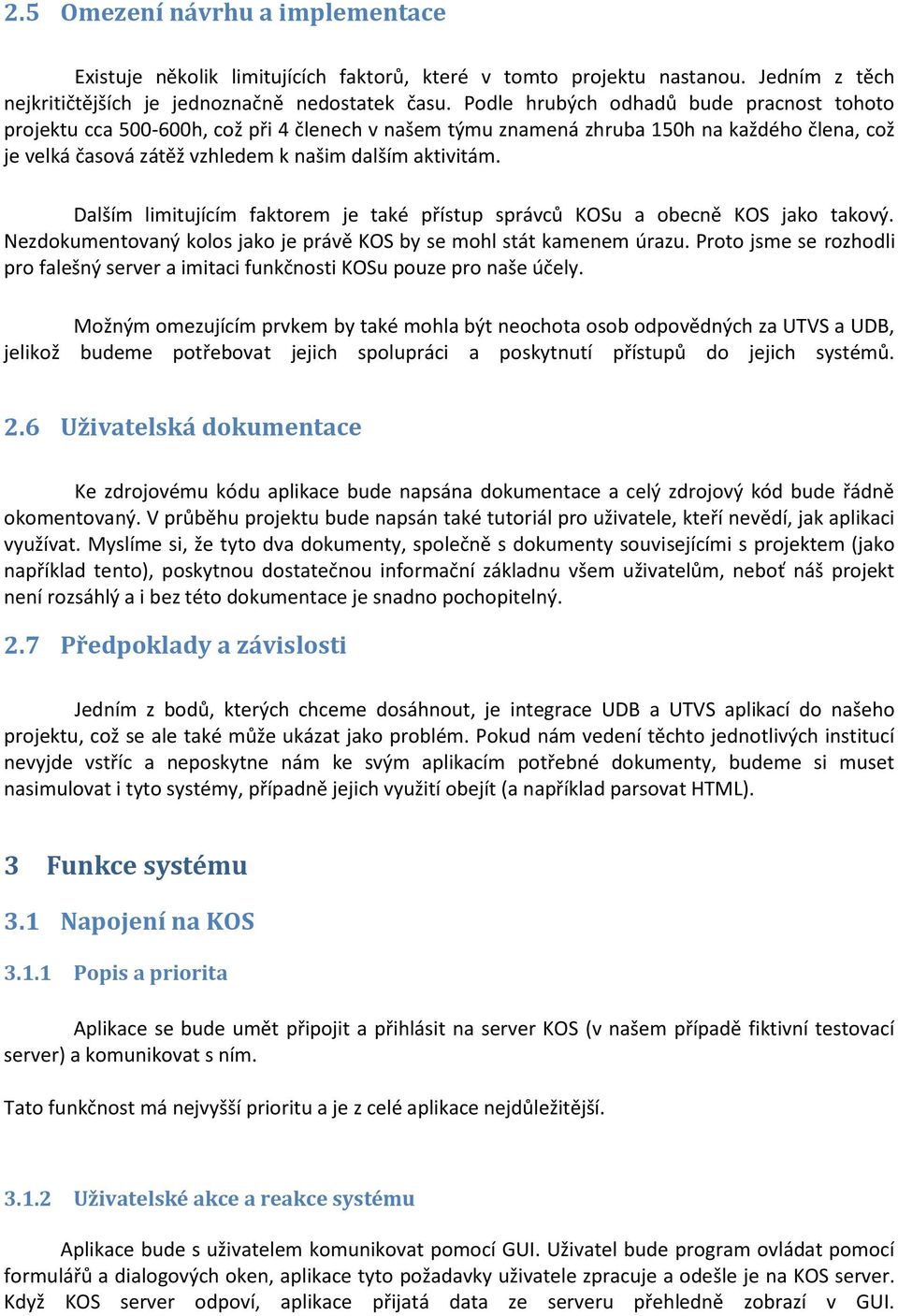 2.5 Omezení návrhu a implementace

Existuje několik limitujících faktorů, které v tomto projektu nastanou. Jedním z těch nejkritičtějších je jednoznačně nedostatek času. Podle hrubých odhadů bude pracnost tohoto projektu cca 500-600h, což při 4 členech v našem týmu znamená zhruba 150h na každého člena, což je velká časová zátěž vzhledem k našim dalším aktivitám.

Dalším limitujícím faktorem je také přístup správců KOSu a obecně KOS jako takový. Nezdokumentovaný kolos jako je právě KOS by se mohl stát kamenem úrazu. Proto jsme se rozhodli pro falešný server a imitaci funkčnosti KOSu pouze pro naše účely.

Možným omezujícím prvkem by také mohla být neochota osob odpovědných za UTVS a UDB, jelikož budeme potřebovat jejich spolupráci a poskytnutí přístupů do jejich systémů.

2.6 Uživatelská dokumentace

Ke zdrojovému kódu aplikace bude napsána dokumentace a celý zdrojový kód bude řádně okomentovaný. V průběhu projektu bude napsán také tutoriál pro uživatele, kteří nevědí, jak aplikaci využívat. Myslíme si, že tyto dva dokumenty, společně s dokumenty souvisejícími s projektem (jako například tento), poskytnou dostatečnou informační základnu všem uživatelům, neboť náš projekt není rozsáhlý a i bez této dokumentace je snadno pochopitelný.

2.7 Předpoklady a závislosti

Jedním z bodů, kterých chceme dosáhnout, je integrace UDB a UTVS aplikací do našeho projektu, což se ale také může ukázat jako problém. Pokud nám vedení těchto jednotlivých institucí nevyjde vstříc a neposkytne nám ke svým aplikacím potřebné dokumenty, budeme si muset nasimulovat i tyto systémy, případně jejich využití obejít (a například parsovat HTML).

3 Funkce systému

3.1 Napojení na KOS

3.1.1 Popis a priorita

Aplikace se bude umět připojit a přihlásit na server KOS (v našem případě fiktivní testovací server) a komunikovat s ním.

Tato funkčnost má nejvyšší prioritu a je z celé aplikace nejdůležitější.

3.1.2 Uživatelské akce a reakce systému

Aplikace bude s uživatelem komunikovat pomocí GUI. Uživatel bude program ovládat pomocí formulářů a dialogových oken, aplikace tyto požadavky uživatele zpracuje a odešle je na KOS server. Když KOS server odpoví, aplikace přijatá data ze serveru přehledně zobrazí v GUI.